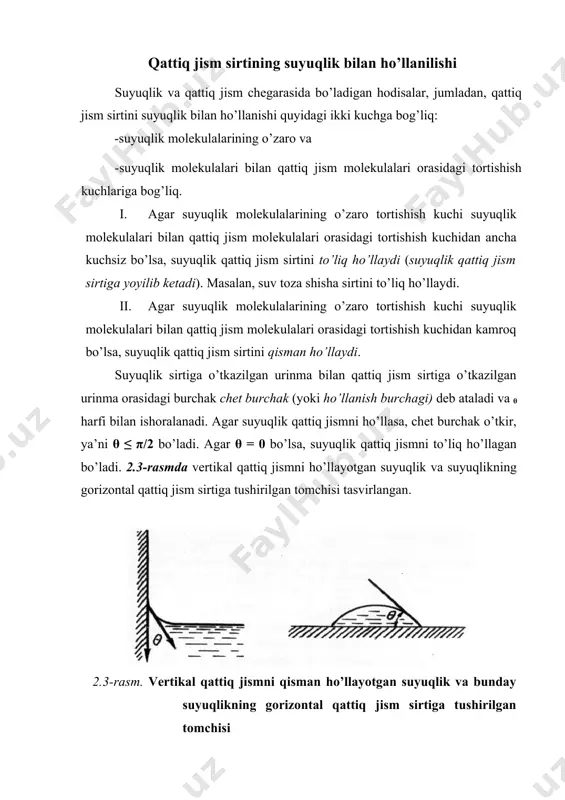 Qattiq jism sirtining suyuqlik bilan ho'llanilishi

Suyuqlik va qattiq jism chegarasida bo'ladigan hodisalar, jumladan, qattiq jism sirtini suyuqlik bilan ho'llanishi quyidagi ikki kuchga bog'liq:

-suyuqlik molekulalarining o'zaro va

-suyuqlik molekulalari bilan qattiq jism molekulalari orasidagi tortishish kuchlariga bog'liq.

I. Agar suyuqlik molekulalarining o'zaro tortishish kuchi suyuqlik molekulalari bilan qattiq jism molekulalari orasidagi tortishish kuchidan ancha kuchsiz bo'lsa, suyuqlik qattiq jism sirtini to'liq ho'llaydi (suyuqlik qattiq jism sirtiga yoyilib ketadi). Masalan, suv toza shisha sirtini to'liq ho'llaydi.

II. Agar suyuqlik molekulalarining o'zaro tortishish kuchi suyuqlik molekulalari bilan qattiq jism molekulalari orasidagi tortishish kuchidan kamroq bo'lsa, suyuqlik qattiq jism sirtini qisman ho'llaydi.

Suyuqlik sirtiga o'tkazilgan urinma bilan qattiq jism sirtiga o'tkazilgan urinma orasidagi burchak chet burchak (yoki ho'llanish burchagi) deb ataladi va $\theta$ harfi bilan ishoralanadi. Agar suyuqlik qattiq jismni ho'llasa, chet burchak o'tkir, ya'ni $\theta \leq \pi/2$ bo'ladi. Agar $\theta = 0$ bo'lsa, suyuqlik qattiq jismni to'liq ho'llagan bo'ladi. 2.3-rasmda vertikal qattiq jismni ho'llayotgan suyuqlik va suyuqlikning gorizontal qattiq jism sirtiga tushirilgan tomchisi tasvirlangan.

$\theta$

$\theta$

2.3-rasm. Vertikal qattiq jismni qisman ho'llayotgan suyuqlik va bunday suyuqlikning gorizontal qattiq jism sirtiga tushirilgan tomchisi

FaylHub.uz